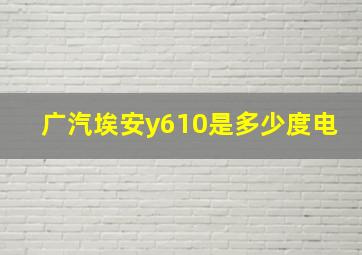 广汽埃安y610是多少度电